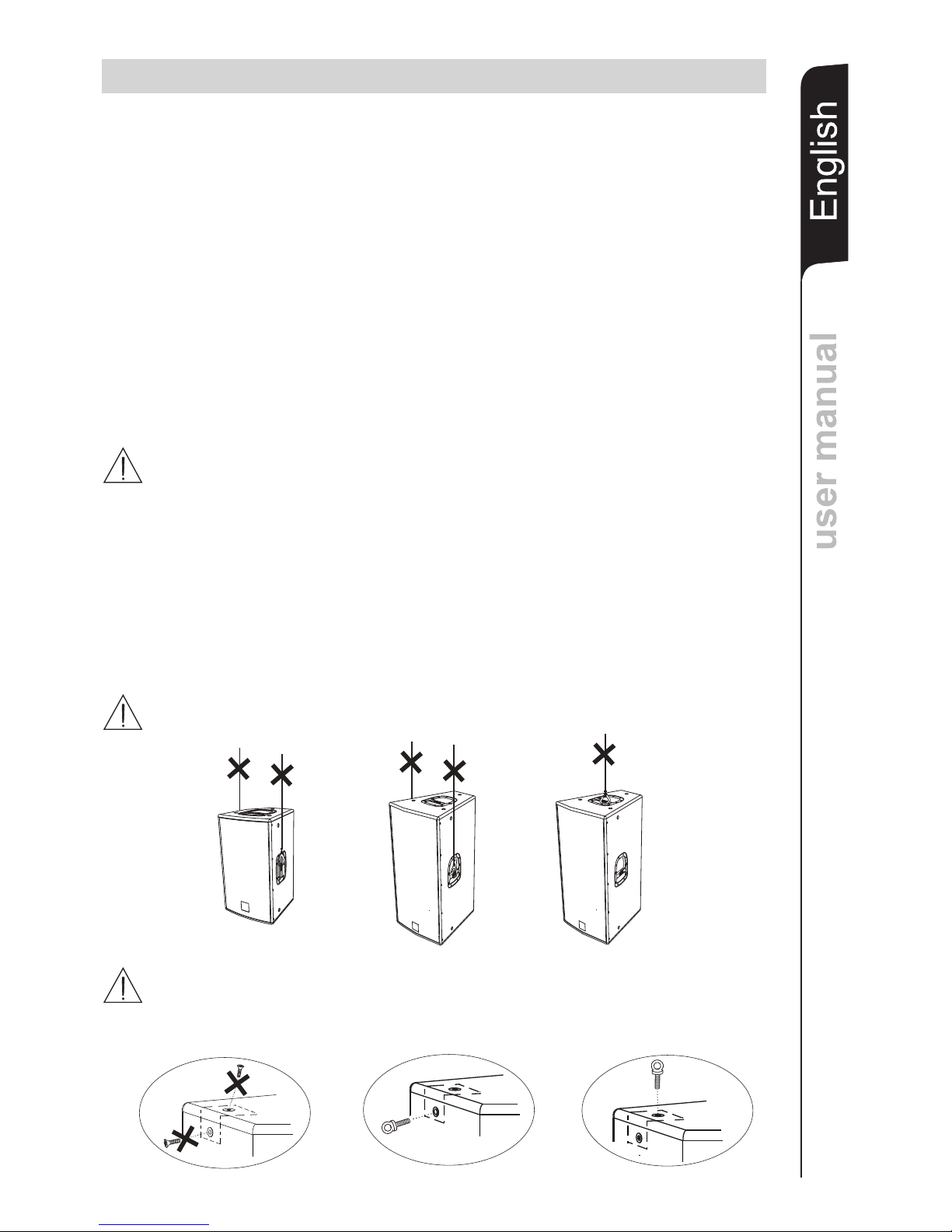 English

user manual